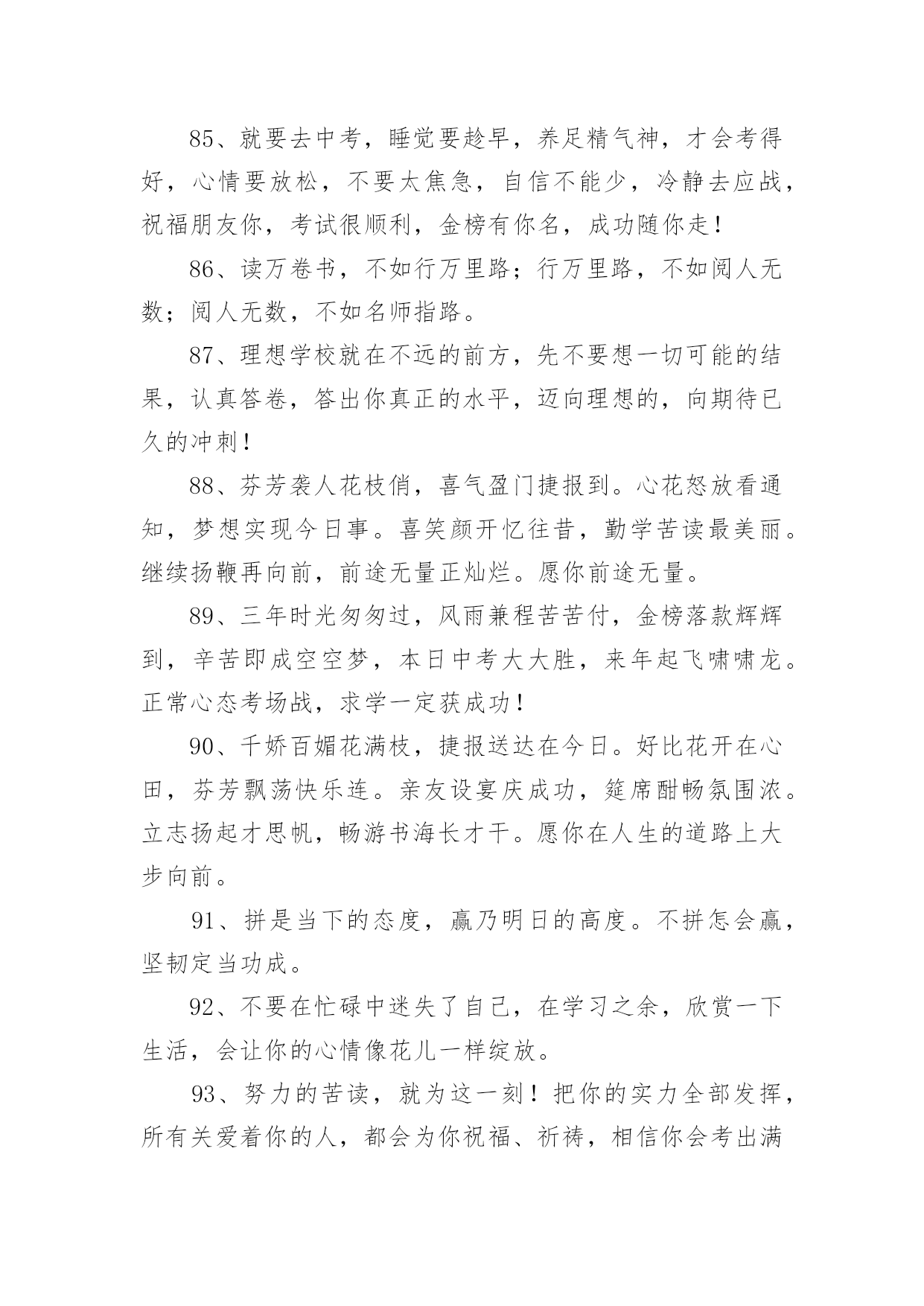 85、就要去中考，睡觉要趁早，养足精气神，才会考得好，心情要放松，不要太焦急，自信不能少，冷静去应战，祝福朋友你，考试很顺利，金榜有你名，成功随你走！

86、读万卷书，不如行万里路；行万里路，不如阅人无数；阅人无数，不如名师指路。

87、理想学校就在不远的前方，先不要想一切可能的结果，认真答卷，答出你真正的水平，迈向理想的，向期待已久的冲刺！

88、芬芳袭人花枝俏，喜气盈门捷报到。心花怒放看通知，梦想实现今日事。喜笑颜开忆往昔，勤学苦读最美丽。继续扬鞭再向前，前途无量正灿烂。愿你前途无量。

89、三年时光匆匆过，风雨兼程苦苦付，金榜落款辉辉到，辛苦即成空空梦，本日中考大大胜，来年起飞啸啸龙。正常心态考场战，求学一定获成功！

90、千娇百媚花满枝，捷报送达在今日。好比花开在心田，芬芳飘荡快乐连。亲友设宴庆成功，筵席酣畅氛围浓。立志扬起才思帆，畅游书海长才干。愿你在人生的道路上大步向前。

91、拼是当下的态度，赢乃明日的高度。不拼怎会赢，坚韧定当功成。

92、不要在忙碌中迷失了自己，在学习之余，欣赏一下生活，会让你的心情像花儿一样绽放。

93、努力的苦读，就为这一刻！把你的实力全部发挥，所有关爱着你的人，都会为你祝福、祈祷，相信你会考出满